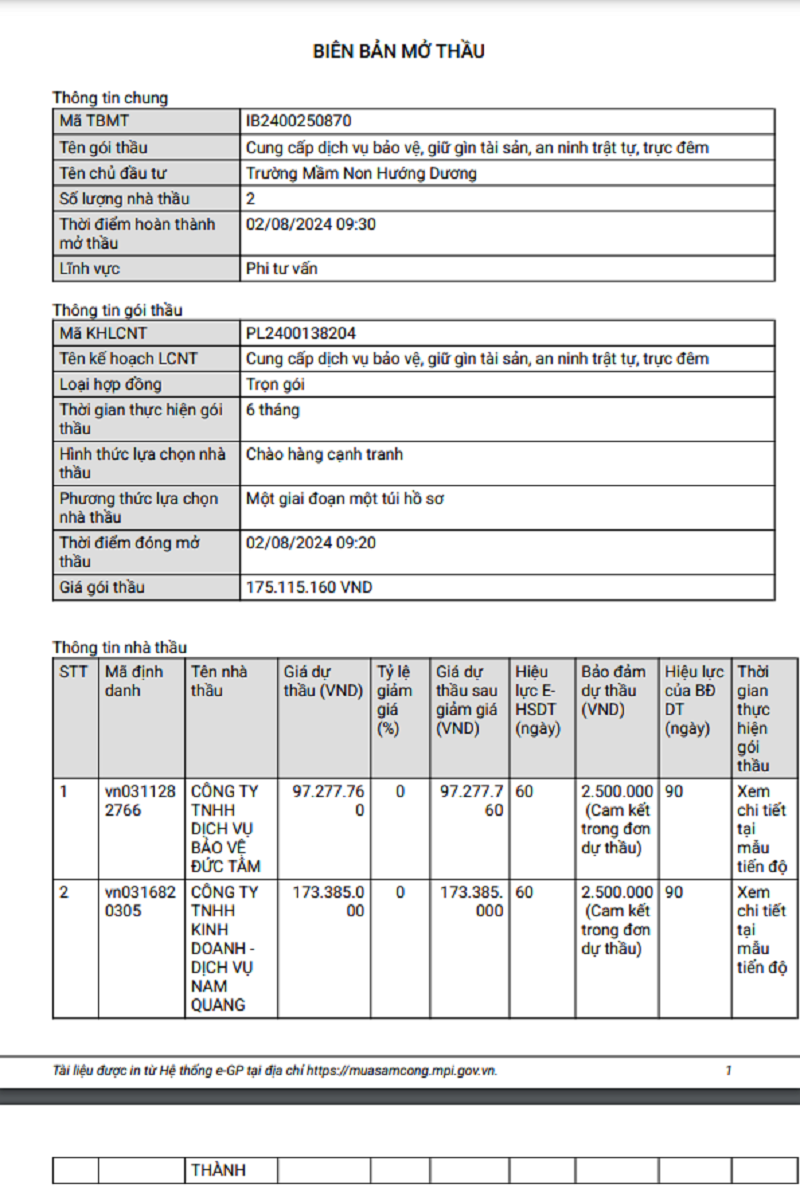 BIÊN BẢN MỞ THẦU

Thông tin chung

| Mã TBMT | IB2400250870 |
|---|---|
| Tên gói thầu | Cung cấp dịch vụ bảo vệ, giữ gìn tài sản, an ninh trật tự, trực đêm |
| Tên chủ đầu tư | Trường Mầm Non Hướng Dương |
| Số lượng nhà thầu | 2 |
| Thời điểm hoàn thành mở thầu | 02/08/2024 09:30 |
| Lĩnh vực | Phi tư vấn |

Thông tin gói thầu

| Mã KHLCNT | PL2400138204 |
|---|---|
| Tên kế hoạch LCNT | Cung cấp dịch vụ bảo vệ, giữ gìn tài sản, an ninh trật tự, trực đêm |
| Loại hợp đồng | Trọn gói |
| Thời gian thực hiện gói thầu | 6 tháng |
| Hình thức lựa chọn nhà thầu | Chào hàng cạnh tranh |
| Phương thức lựa chọn nhà thầu | Một giai đoạn một túi hồ sơ |
| Thời điểm đóng mở thầu | 02/08/2024 09:20 |
| Giá gói thầu | 175.115.160 VND |

Thông tin nhà thầu

| STT | Mã định danh | Tên nhà thầu | Giá dự thầu (VND) | Tỷ lệ giảm giá (%) | Giá dự thầu sau giảm giá (VND) | Hiệu lực E-HSDT (ngày) | Bảo đảm dự thầu (VND) | Hiệu lực của BĐ DT (ngày) | Thời gian thực hiện gói thầu |
|---|---|---|---|---|---|---|---|---|---|
| 1 | vn0311282766 | CÔNG TY TNHH DỊCH VỤ BẢO VỆ ĐỨC TÂM | 97.277.760 | 0 | 97.277.760 | 60 | 2.500.000 (Cam kết trong đơn dự thầu) | 90 | Xem chi tiết tại mẫu tiến độ |
| 2 | vn0316820305 | CÔNG TY TNHH KINH DOANH - DỊCH VỤ NAM QUANG | 173.385.000 | 0 | 173.385.000 | 60 | 2.500.000 (Cam kết trong đơn dự thầu) | 90 | Xem chi tiết tại mẫu tiến độ |

Tài liệu được in từ Hệ thống e-GP tại địa chỉ https://muasamcong.mpi.gov.vn. 1

| | | THÀNH | | | | | | | |
|---|---|---|---|---|---|---|---|---|---|